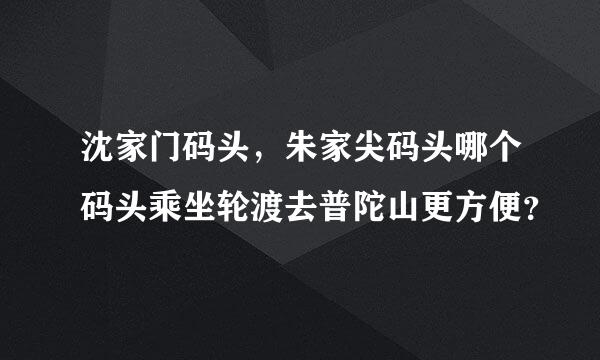 沈家门码头，朱家尖码头哪个码头乘坐轮渡去普陀山更方便?